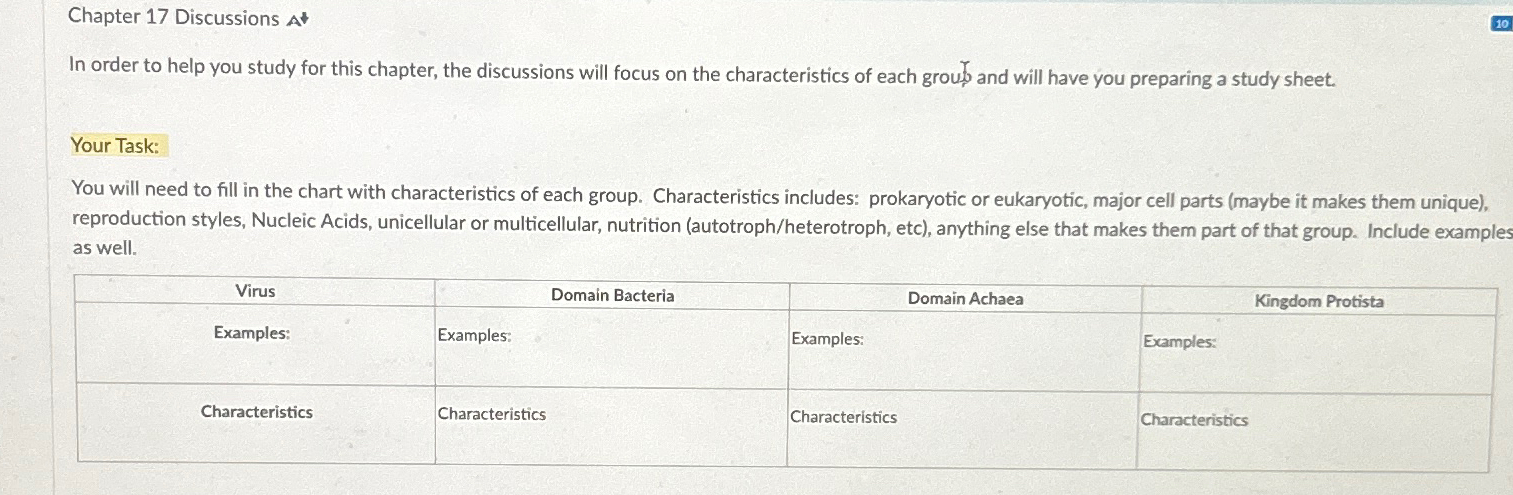 Chapter 17 Discussions

10

In order to help you study for this chapter, the discussions will focus on the characteristics of each group and will have you preparing a study sheet.

Your Task:

You will need to fill in the chart with characteristics of each group. Characteristics includes: prokaryotic or eukaryotic, major cell parts (maybe it makes them unique), reproduction styles, Nucleic Acids, unicellular or multicellular, nutrition (autotroph/heterotroph, etc), anything else that makes them part of that group. Include examples as well.

| Virus | Domain Bacteria | Domain Achaea | Kingdom Protista |
|---|---|---|---|
| Examples: | Examples: | Examples: | Examples: |
| Characteristics | Characteristics | Characteristics | Characteristics |